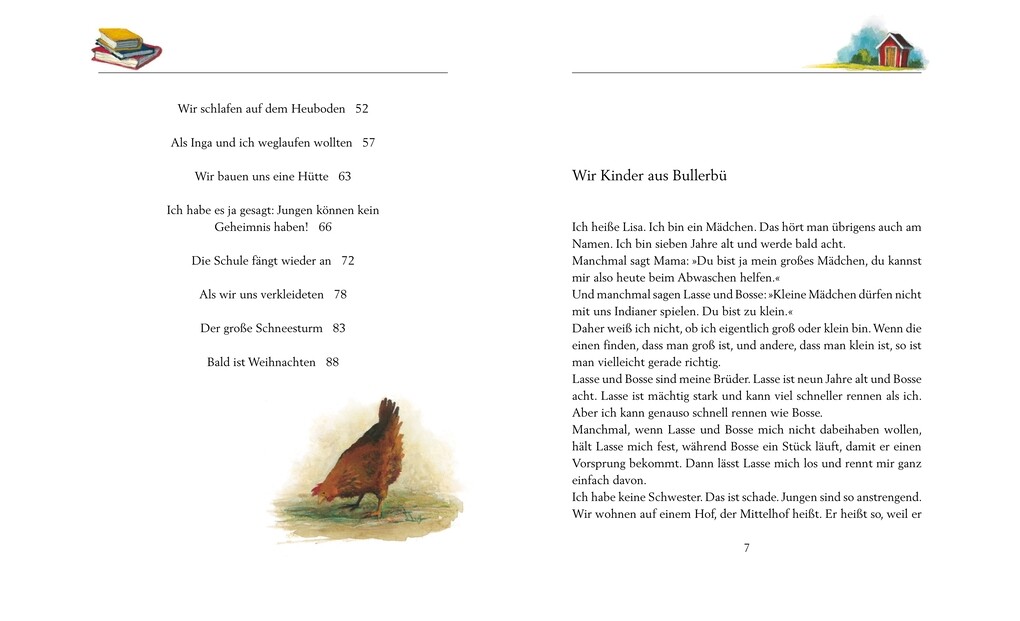 Wir schlafen auf dem Heuboden 52

Als Inga und ich weglaufen wollten 57

Wir bauen uns eine Hütte 63

Ich habe es ja gesagt: Jungen können kein Geheimnis haben! 66

Die Schule fängt wieder an 72

Als wir uns verkleideten 78

Der große Schneesturm 83

Bald ist Weihnachten 88

Wir Kinder aus Bullerbü

Ich heiße Lisa. Ich bin ein Mädchen. Das hört man übrigens auch am Namen. Ich bin sieben Jahre alt und werde bald acht.
Manchmal sagt Mama: »Du bist ja mein großes Mädchen, du kannst mir also heute beim Abwaschen helfen.«
Und manchmal sagen Lasse und Bosse: »Kleine Mädchen dürfen nicht mit uns Indianer spielen. Du bist zu klein.«
Daher weiß ich nicht, ob ich eigentlich groß oder klein bin. Wenn die einen finden, dass man groß ist, und andere, dass man klein ist, so ist man vielleicht gerade richtig.
Lasse und Bosse sind meine Brüder. Lasse ist neun Jahre alt und Bosse acht. Lasse ist mächtig stark und kann viel schneller rennen als ich. Aber ich kann genauso schnell rennen wie Bosse.
Manchmal, wenn Lasse und Bosse mich nicht dabeihaben wollen, hält Lasse mich fest, während Bosse ein Stück läuft, damit er einen Vorsprung bekommt. Dann lässt Lasse mich los und rennt mir ganz einfach davon.
Ich habe keine Schwester. Das ist schade. Jungen sind so anstrengend.
Wir wohnen auf einem Hof, der Mittelhof heißt. Er heißt so, weil er

7